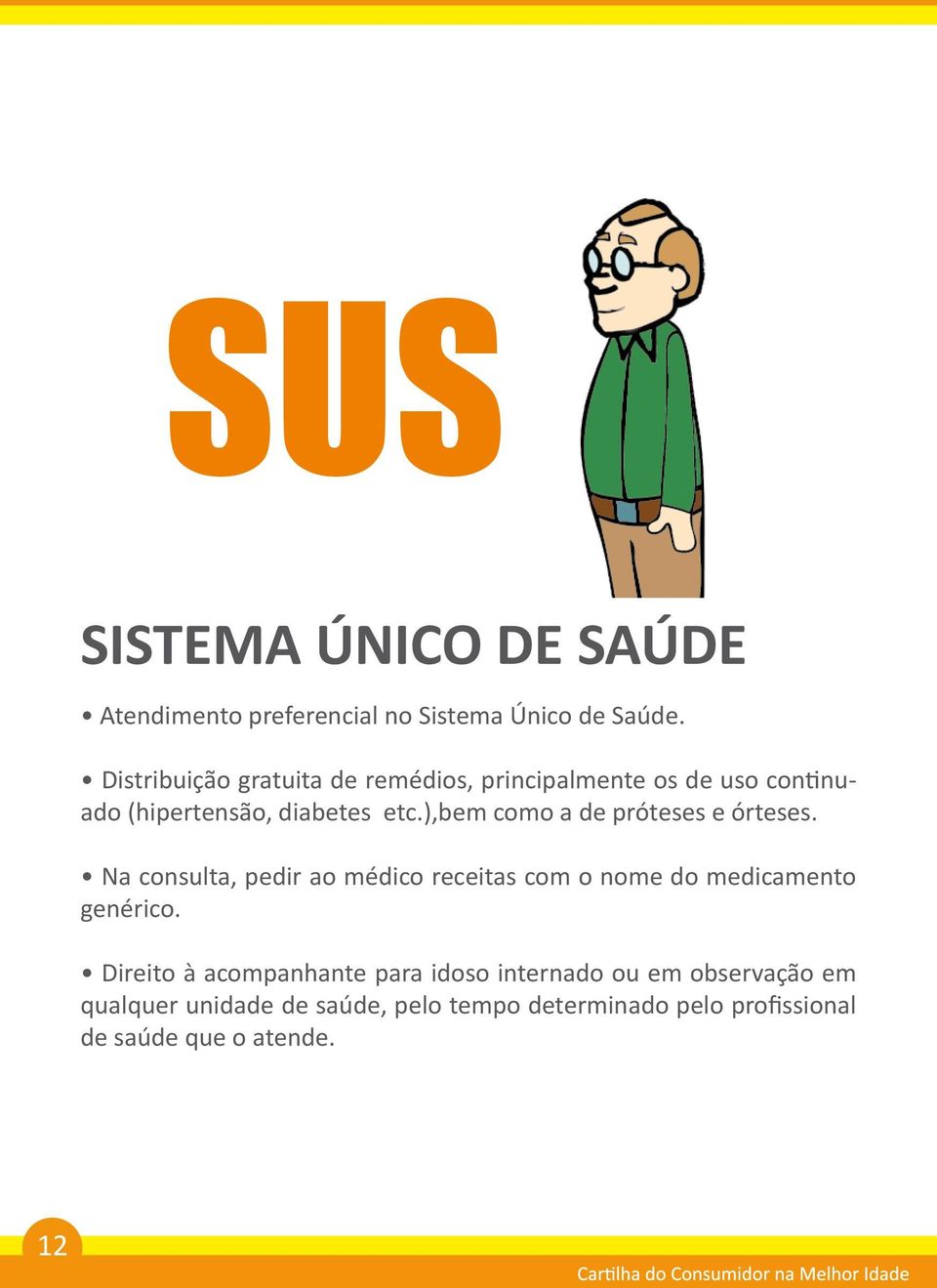 SUS

SISTEMA ÚNICO DE SAÚDE

• Atendimento preferencial no Sistema Único de Saúde.

• Distribuição gratuita de remédios, principalmente os de uso continuado (hipertensão, diabetes etc.),bem como a de próteses e órteses.

• Na consulta, pedir ao médico receitas com o nome do medicamento genérico.

• Direito à acompanhante para idoso internado ou em observação em qualquer unidade de saúde, pelo tempo determinado pelo profissional de saúde que o atende.

12

Cartilha do Consumidor na Melhor Idade